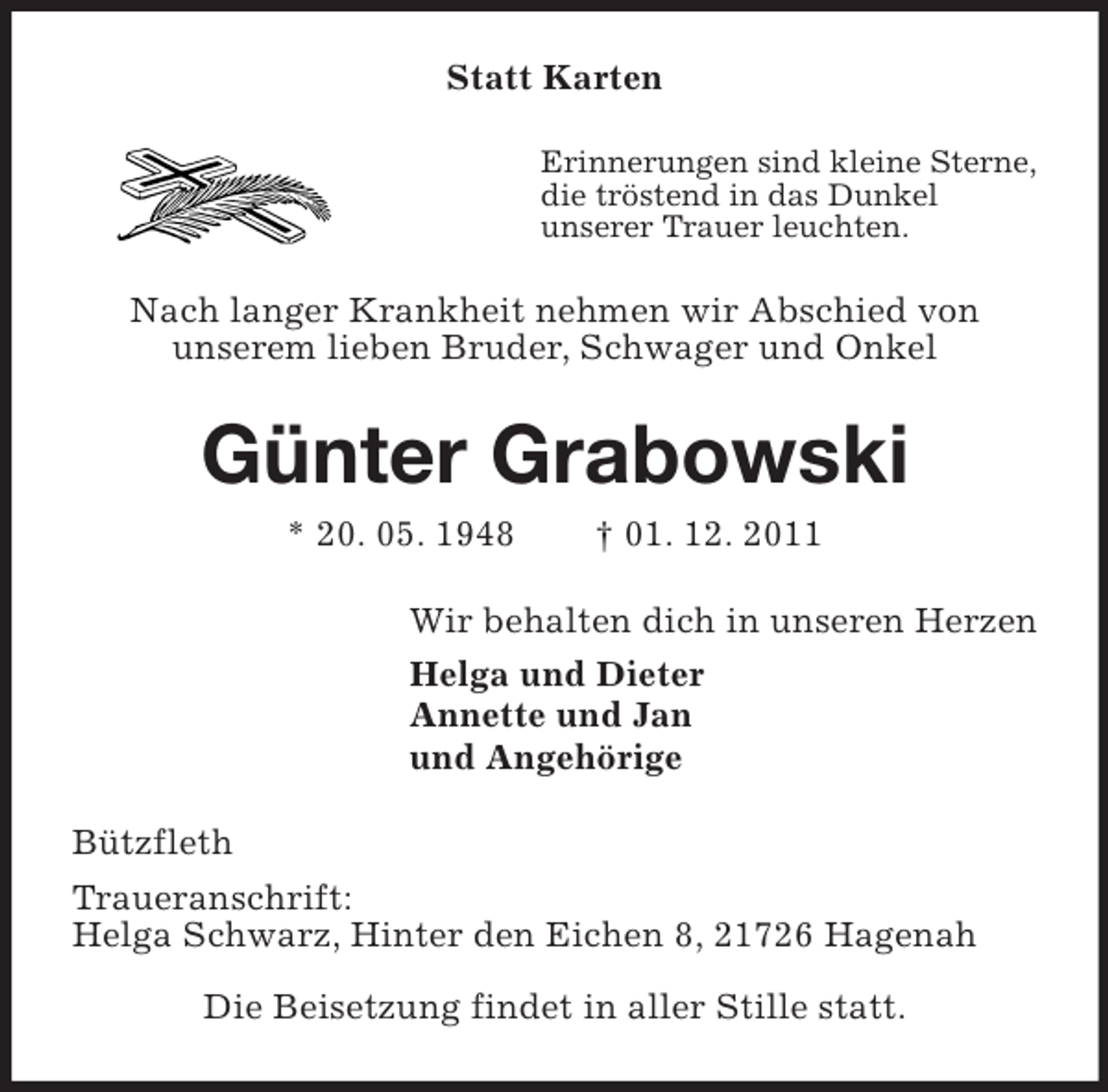 Statt Karten

Erinnerungen sind kleine Sterne, die tröstend in das Dunkel unserer Trauer leuchten.

Nach langer Krankheit nehmen wir Abschied von unserem lieben Bruder, Schwager und Onkel

Günter Grabowski

* 20. 05. 1948 † 01. 12. 2011

Wir behalten dich in unseren Herzen

Helga und Dieter
Annette und Jan
und Angehörige

Bützfleth

Traueranschrift:
Helga Schwarz, Hinter den Eichen 8, 21726 Hagenah

Die Beisetzung findet in aller Stille statt.